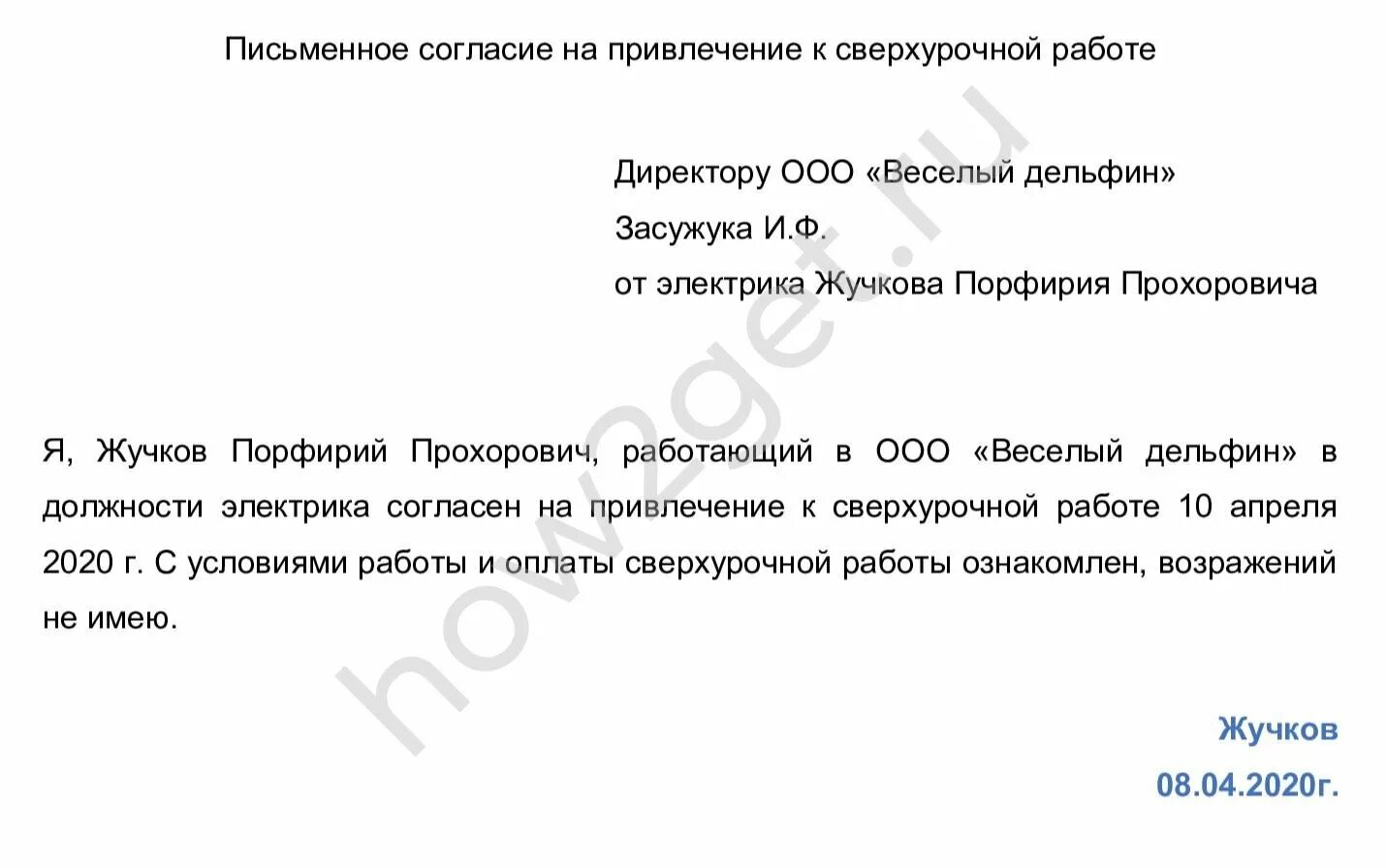 Письменное согласие на привлечение к сверхурочной работе

Директору ООО «Веселый дельфин»
Засужука И.Ф.
от электрика Жучкова Порфирия Прохоровича

Я, Жучков Порфирий Прохорович, работающий в ООО «Веселый дельфин» в должности электрика согласен на привлечение к сверхурочной работе 10 апреля 2020 г. С условиями работы и оплаты сверхурочной работы ознакомлен, возражений не имею.

Жучков
08.04.2020г.

how2get.ru